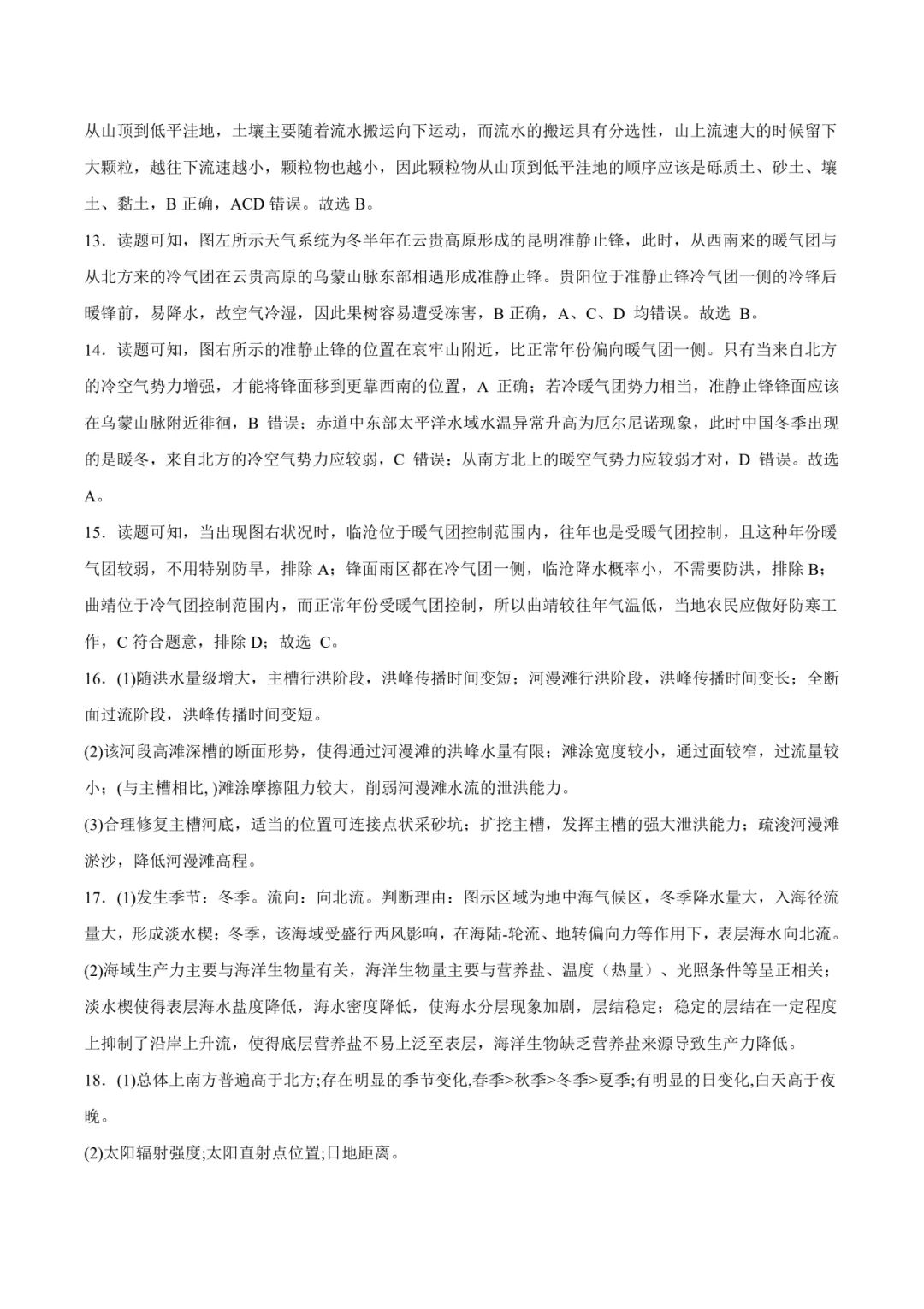 从山顶到低平洼地，土壤主要随着流水搬运向下运动，而流水的搬运具有分选性，山上流速大的时候留下大颗粒，越往下流速越小，颗粒物也越小，因此颗粒物从山顶到低平洼地的顺序应该是砾质土、砂土、壤土、黏土，B 正确，ACD 错误。故选 B。

13．读题可知，图左所示天气系统为冬半年在云贵高原形成的昆明准静止锋，此时，从西南来的暖气团与从北方来的冷气团在云贵高原的乌蒙山脉东部相遇形成准静止锋。贵阳位于准静止锋冷气团一侧的冷锋后暖锋前，易降水，故空气冷湿，因此果树容易遭受冻害，B 正确，A、C、D 均错误。故选 B。

14．读题可知，图右所示的准静止锋的位置在哀牢山附近，比正常年份偏向暖气团一侧。只有当来自北方的冷空气势力增强，才能将锋面移到更靠西南的位置，A 正确；若冷暖气团势力相当，准静止锋锋面应该在乌蒙山脉附近徘徊，B 错误；赤道中东部太平洋水域水温异常升高为厄尔尼诺现象，此时中国冬季出现的是暖冬，来自北方的冷空气势力应较弱，C 错误；从南方北上的暖空气势力应较弱才对，D 错误。故选 A。

15．读题可知，当出现图右状况时，临沧位于暖气团控制范围内，往年也是受暖气团控制，且这种年份暖气团较弱，不用特别防旱，排除 A；锋面雨区都在冷气团一侧，临沧降水概率小，不需要防洪，排除 B；曲靖位于冷气团控制范围内，而正常年份受暖气团控制，所以曲靖较往年气温低，当地农民应做好防寒工作，C 符合题意，排除 D；故选 C。

16．(1)随洪水量级增大，主槽行洪阶段，洪峰传播时间变短；河漫滩行洪阶段，洪峰传播时间变长；全断面过流阶段，洪峰传播时间变短。

(2)该河段高滩深槽的断面形势，使得通过河漫滩的洪峰水量有限；滩涂宽度较小，通过面较窄，过流量较小；(与主槽相比, )滩涂摩擦阻力较大，削弱河漫滩水流的泄洪能力。

(3)合理修复主槽河底，适当的位置可连接点状采砂坑；扩挖主槽，发挥主槽的强大泄洪能力；疏浚河漫滩淤沙，降低河漫滩高程。

17．(1)发生季节：冬季。流向：向北流。判断理由：图示区域为地中海气候区，冬季降水量大，入海径流量大，形成淡水楔；冬季，该海域受盛行西风影响，在海陆-轮流、地转偏向力等作用下，表层海水向北流。

(2)海域生产力主要与海洋生物量有关，海洋生物量主要与营养盐、温度（热量）、光照条件等呈正相关；淡水楔使得表层海水盐度降低，海水密度降低，使海水分层现象加剧，层结稳定；稳定的层结在一定程度上抑制了沿岸上升流，使得底层营养盐不易上泛至表层，海洋生物缺乏营养盐来源导致生产力降低。

18．(1)总体上南方普遍高于北方;存在明显的季节变化,春季>秋季>冬季>夏季;有明显的日变化,白天高于夜晚。

(2)太阳辐射强度;太阳直射点位置;日地距离。